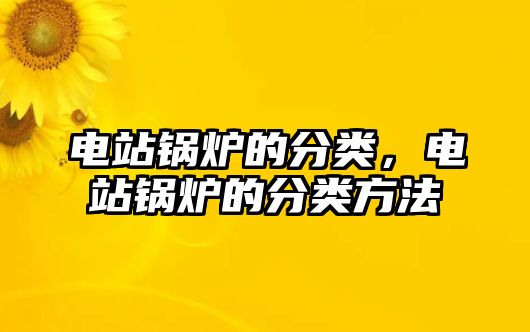 电站锅炉的分类，电站锅炉的分类方法